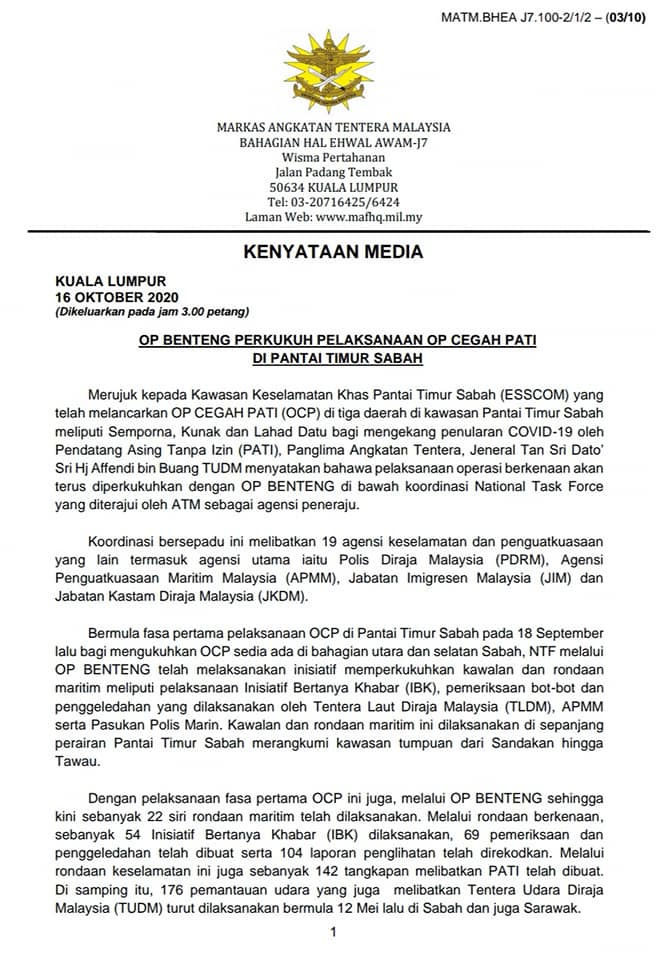 MATM.BHEA J7.100-2/1/2 – (03/10)

MARKAS ANGKATAN TENTERA MALAYSIA
BAHAGIAN HAL EHWAL AWAM-J7
Wisma Pertahanan
Jalan Padang Tembak
50634 KUALA LUMPUR
Tel: 03-20716425/6424
Laman Web: www.mafhq.mil.my

KENYATAAN MEDIA

KUALA LUMPUR
16 OKTOBER 2020
(Dikeluarkan pada jam 3.00 petang)

OP BENTENG PERKUKUH PELAKSANAAN OP CEGAH PATI DI PANTAI TIMUR SABAH

Merujuk kepada Kawasan Keselamatan Khas Pantai Timur Sabah (ESSCOM) yang telah melancarkan OP CEGAH PATI (OCP) di tiga daerah di kawasan Pantai Timur Sabah meliputi Semporna, Kunak dan Lahad Datu bagi mengekang penularan COVID-19 oleh Pendatang Asing Tanpa Izin (PATI), Panglima Angkatan Tentera, Jeneral Tan Sri Dato' Sri Hj Affendi bin Buang TUDM menyatakan bahawa pelaksanaan operasi berkenaan akan terus diperkukuhkan dengan OP BENTENG di bawah koordinasi National Task Force yang diterajui oleh ATM sebagai agensi peneraju.

Koordinasi bersepadu ini melibatkan 19 agensi keselamatan dan penguatkuasaan yang lain termasuk agensi utama iaitu Polis Diraja Malaysia (PDRM), Agensi Penguatkuasaan Maritim Malaysia (APMM), Jabatan Imigresen Malaysia (JIM) dan Jabatan Kastam Diraja Malaysia (JKDM).

Bermula fasa pertama pelaksanaan OCP di Pantai Timur Sabah pada 18 September lalu bagi mengukuhkan OCP sedia ada di bahagian utara dan selatan Sabah, NTF melalui OP BENTENG telah melaksanakan inisiatif memperkukuhkan kawalan dan rondaan maritim meliputi pelaksanaan Inisiatif Bertanya Khabar (IBK), pemeriksaan bot-bot dan penggeledahan yang dilaksanakan oleh Tentera Laut Diraja Malaysia (TLDM), APMM serta Pasukan Polis Marin. Kawalan dan rondaan maritim ini dilaksanakan di sepanjang perairan Pantai Timur Sabah merangkumi kawasan tumpuan dari Sandakan hingga Tawau.

Dengan pelaksanaan fasa pertama OCP ini juga, melalui OP BENTENG sehingga kini sebanyak 22 siri rondaan maritim telah dilaksanakan. Melalui rondaan berkenaan, sebanyak 54 Inisiatif Bertanya Khabar (IBK) dilaksanakan, 69 pemeriksaan dan penggeledahan telah dibuat serta 104 laporan penglihatan telah direkodkan. Melalui rondaan keselamatan ini juga sebanyak 142 tangkapan melibatkan PATI telah dibuat. Di samping itu, 176 pemantauan udara yang juga melibatkan Tentera Udara Diraja Malaysia (TUDM) turut dilaksanakan bermula 12 Mei lalu di Sabah dan juga Sarawak.

1